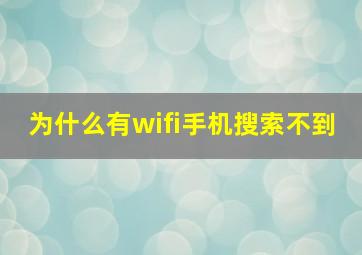 为什么有wifi手机搜索不到